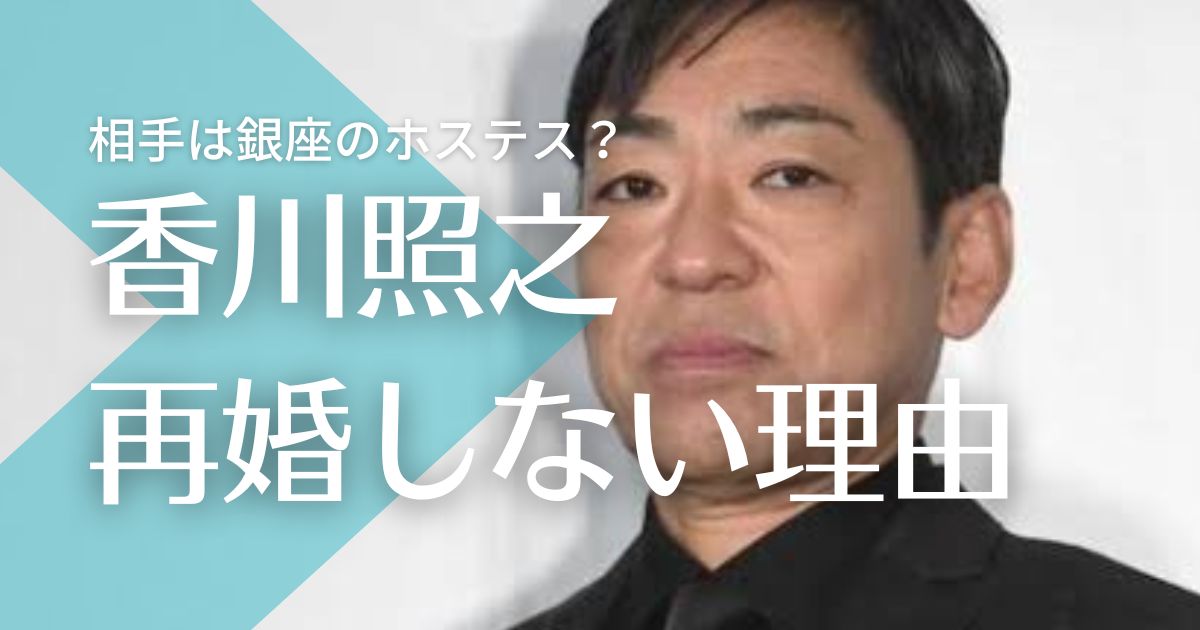 相手は銀座のホステス？
香川照之
再婚しない理由